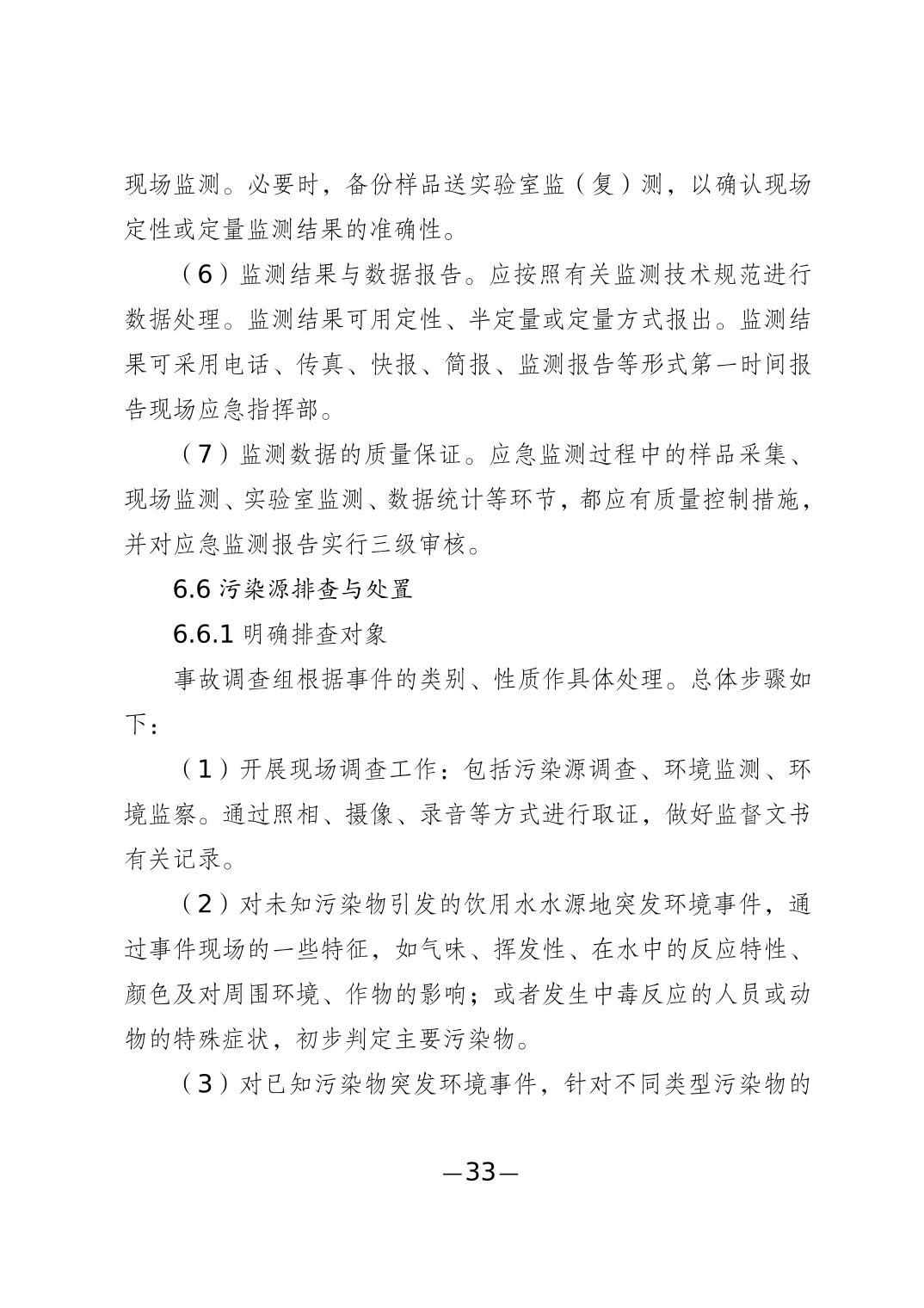 现场监测。必要时，备份样品送实验室监（复）测，以确认现场定性或定量监测结果的准确性。

（6）监测结果与数据报告。应按照有关监测技术规范进行数据处理。监测结果可用定性、半定量或定量方式报出。监测结果可采用电话、传真、快报、简报、监测报告等形式第一时间报告现场应急指挥部。

（7）监测数据的质量保证。应急监测过程中的样品采集、现场监测、实验室监测、数据统计等环节，都应有质量控制措施，并对应急监测报告实行三级审核。

6.6 污染源排查与处置

6.6.1 明确排查对象

事故调查组根据事件的类别、性质作具体处理。总体步骤如下：

（1）开展现场调查工作：包括污染源调查、环境监测、环境监察。通过照相、摄像、录音等方式进行取证，做好监督文书有关记录。

（2）对未知污染物引发的饮用水水源地突发环境事件，通过事件现场的一些特征，如气味、挥发性、在水中的反应特性、颜色及对周围环境、作物的影响；或者发生中毒反应的人员或动物的特殊症状，初步判定主要污染物。

（3）对已知污染物突发环境事件，针对不同类型污染物的

—33—